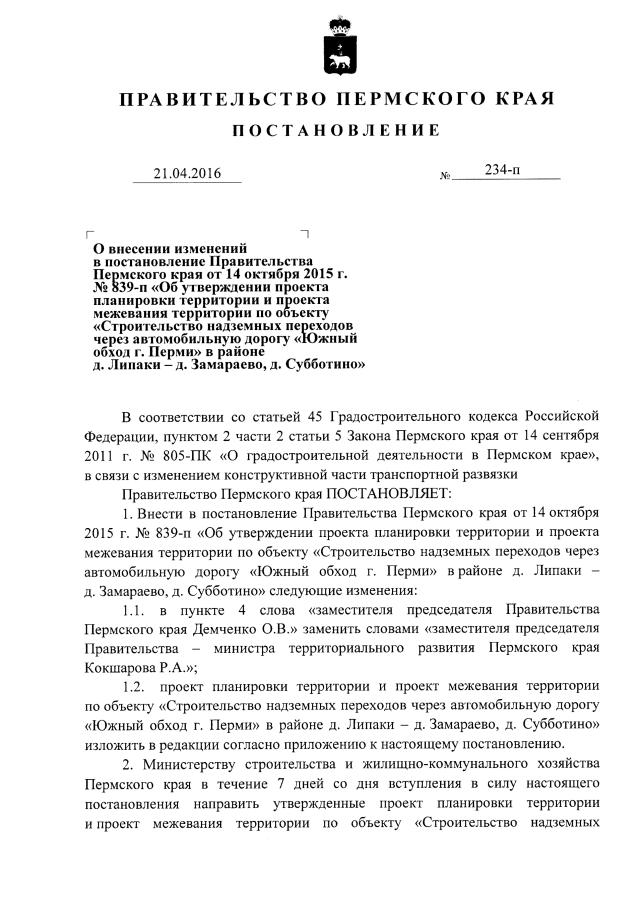 ПРАВИТЕЛЬСТВО ПЕРМСКОГО КРАЯ

ПОСТАНОВЛЕНИЕ

21.04.2016 № 234-п

О внесении изменений в постановление Правительства Пермского края от 14 октября 2015 г. № 839-п «Об утверждении проекта планировки территории и проекта межевания территории по объекту «Строительство надземных переходов через автомобильную дорогу «Южный обход г. Перми» в районе д. Липаки – д. Замараево, д. Субботино»

В соответствии со статьей 45 Градостроительного кодекса Российской Федерации, пунктом 2 части 2 статьи 5 Закона Пермского края от 14 сентября 2011 г. № 805-ПК «О градостроительной деятельности в Пермском крае», в связи с изменением конструктивной части транспортной развязки

Правительство Пермского края ПОСТАНОВЛЯЕТ:

1. Внести в постановление Правительства Пермского края от 14 октября 2015 г. № 839-п «Об утверждении проекта планировки территории и проекта межевания территории по объекту «Строительство надземных переходов через автомобильную дорогу «Южный обход г. Перми» в районе д. Липаки – д. Замараево, д. Субботино» следующие изменения:

1.1. в пункте 4 слова «заместителя председателя Правительства Пермского края Демченко О.В.» заменить словами «заместителя председателя Правительства – министра территориального развития Пермского края Кокшарова Р.А.»;

1.2. проект планировки территории и проект межевания территории по объекту «Строительство надземных переходов через автомобильную дорогу «Южный обход г. Перми» в районе д. Липаки – д. Замараево, д. Субботино» изложить в редакции согласно приложению к настоящему постановлению.

2. Министерству строительства и жилищно-коммунального хозяйства Пермского края в течение 7 дней со дня вступления в силу настоящего постановления направить утвержденные проект планировки территории и проект межевания территории по объекту «Строительство надземных